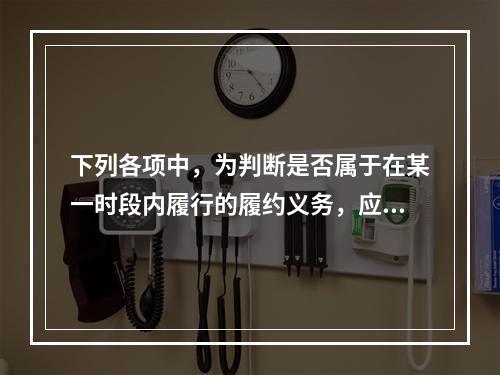 下列各项中，为判断是否属于在某一时段内履行的履约义务，应...